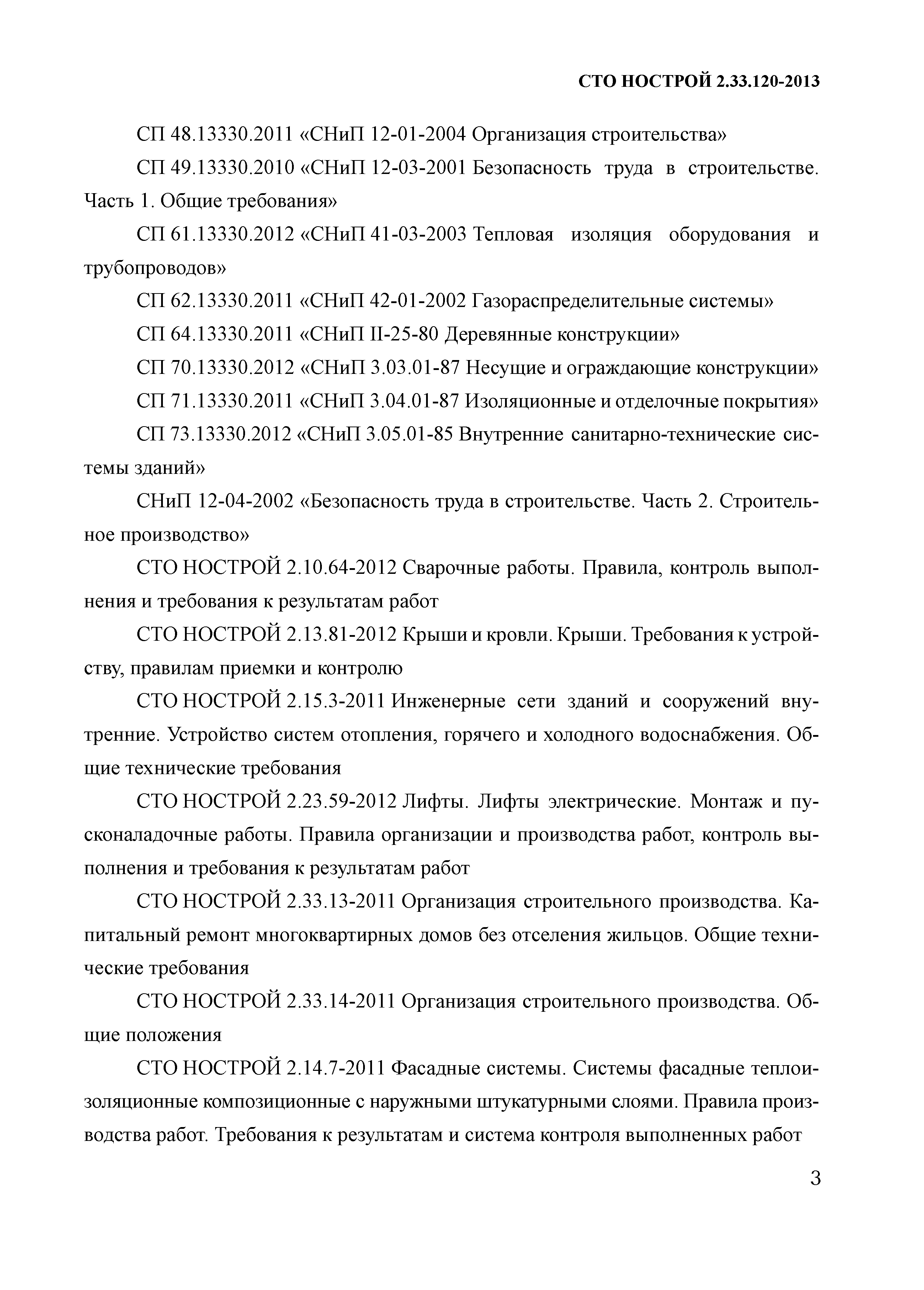 СТО НОСТРОЙ 2.33.120-2013

СП 48.13330.2011 «СНиП 12-01-2004 Организация строительства»

СП 49.13330.2010 «СНиП 12-03-2001 Безопасность труда в строительстве. Часть 1. Общие требования»

СП 61.13330.2012 «СНиП 41-03-2003 Тепловая изоляция оборудования и трубопроводов»

СП 62.13330.2011 «СНиП 42-01-2002 Газораспределительные системы»

СП 64.13330.2011 «СНиП II-25-80 Деревянные конструкции»

СП 70.13330.2012 «СНиП 3.03.01-87 Несущие и ограждающие конструкции»

СП 71.13330.2011 «СНиП 3.04.01-87 Изоляционные и отделочные покрытия»

СП 73.13330.2012 «СНиП 3.05.01-85 Внутренние санитарно-технические системы зданий»

СНиП 12-04-2002 «Безопасность труда в строительстве. Часть 2. Строительное производство»

СТО НОСТРОЙ 2.10.64-2012 Сварочные работы. Правила, контроль выполнения и требования к результатам работ

СТО НОСТРОЙ 2.13.81-2012 Крыши и кровли. Крыши. Требования к устройству, правилам приемки и контролю

СТО НОСТРОЙ 2.15.3-2011 Инженерные сети зданий и сооружений внутренние. Устройство систем отопления, горячего и холодного водоснабжения. Общие технические требования

СТО НОСТРОЙ 2.23.59-2012 Лифты. Лифты электрические. Монтаж и пусконаладочные работы. Правила организации и производства работ, контроль выполнения и требования к результатам работ

СТО НОСТРОЙ 2.33.13-2011 Организация строительного производства. Капитальный ремонт многоквартирных домов без отселения жильцов. Общие технические требования

СТО НОСТРОЙ 2.33.14-2011 Организация строительного производства. Общие положения

СТО НОСТРОЙ 2.14.7-2011 Фасадные системы. Системы фасадные теплоизоляционные композиционные с наружными штукатурными слоями. Правила производства работ. Требования к результатам и система контроля выполненных работ

3